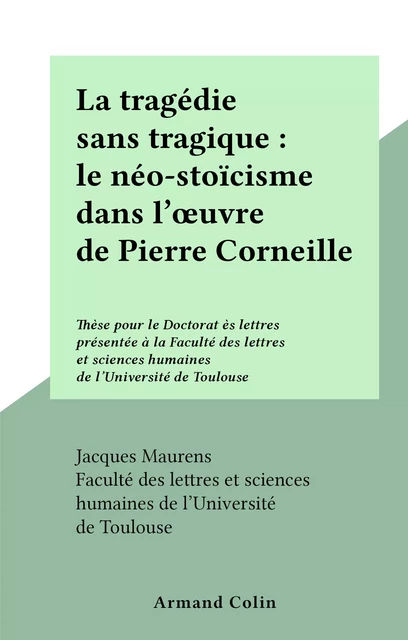 La tragédie sans tragique : le néo-stoïcisme dans l'œuvre de Pierre Corneille

Thèse pour le Doctorat ès lettres présentée à la Faculté des lettres et sciences humaines de l'Université de Toulouse

Jacques Maurens
Faculté des lettres et sciences humaines de l'Université de Toulouse

Armand Colin